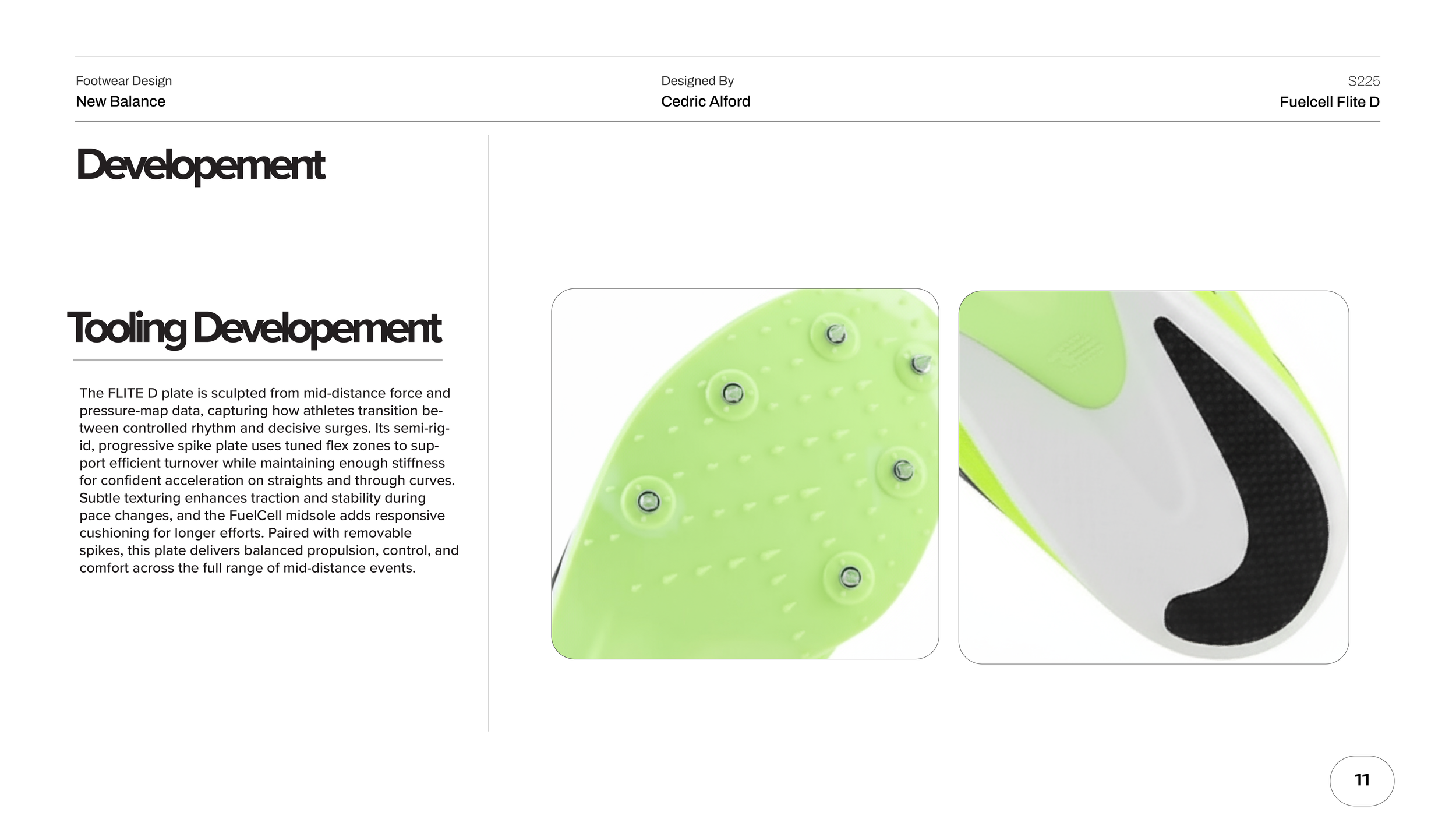 Footwear Design
New Balance

Designed By
Cedric Alford

S225
Fuelcell Flite D

Developement

Tooling Developement

The FLITE D plate is sculpted from mid-distance force and pressure-map data, capturing how athletes transition between controlled rhythm and decisive surges. Its semi-rigid, progressive spike plate uses tuned flex zones to support efficient turnover while maintaining enough stiffness for confident acceleration on straights and through curves. Subtle texturing enhances traction and stability during pace changes, and the FuelCell midsole adds responsive cushioning for longer efforts. Paired with removable spikes, this plate delivers balanced propulsion, control, and comfort across the full range of mid-distance events.

11